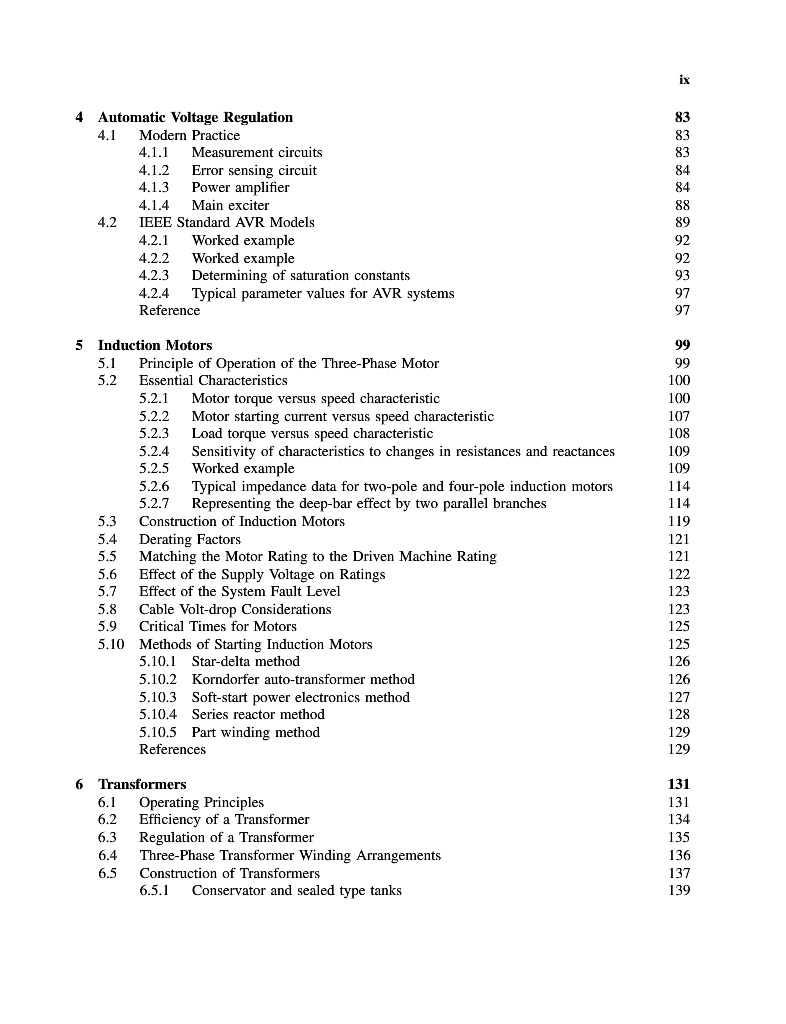 ix

4 Automatic Voltage Regulation 83
4.1 Modern Practice 83
4.1.1 Measurement circuits 83
4.1.2 Error sensing circuit 84
4.1.3 Power amplifier 84
4.1.4 Main exciter 88
4.2 IEEE Standard AVR Models 89
4.2.1 Worked example 92
4.2.2 Worked example 92
4.2.3 Determining of saturation constants 93
4.2.4 Typical parameter values for AVR systems 97
Reference 97

5 Induction Motors 99
5.1 Principle of Operation of the Three-Phase Motor 99
5.2 Essential Characteristics 100
5.2.1 Motor torque versus speed characteristic 100
5.2.2 Motor starting current versus speed characteristic 107
5.2.3 Load torque versus speed characteristic 108
5.2.4 Sensitivity of characteristics to changes in resistances and reactances 109
5.2.5 Worked example 109
5.2.6 Typical impedance data for two-pole and four-pole induction motors 114
5.2.7 Representing the deep-bar effect by two parallel branches 114
5.3 Construction of Induction Motors 119
5.4 Derating Factors 121
5.5 Matching the Motor Rating to the Driven Machine Rating 121
5.6 Effect of the Supply Voltage on Ratings 122
5.7 Effect of the System Fault Level 123
5.8 Cable Volt-drop Considerations 123
5.9 Critical Times for Motors 125
5.10 Methods of Starting Induction Motors 125
5.10.1 Star-delta method 126
5.10.2 Korndorfer auto-transformer method 126
5.10.3 Soft-start power electronics method 127
5.10.4 Series reactor method 128
5.10.5 Part winding method 129
References 129

6 Transformers 131
6.1 Operating Principles 131
6.2 Efficiency of a Transformer 134
6.3 Regulation of a Transformer 135
6.4 Three-Phase Transformer Winding Arrangements 136
6.5 Construction of Transformers 137
6.5.1 Conservator and sealed type tanks 139